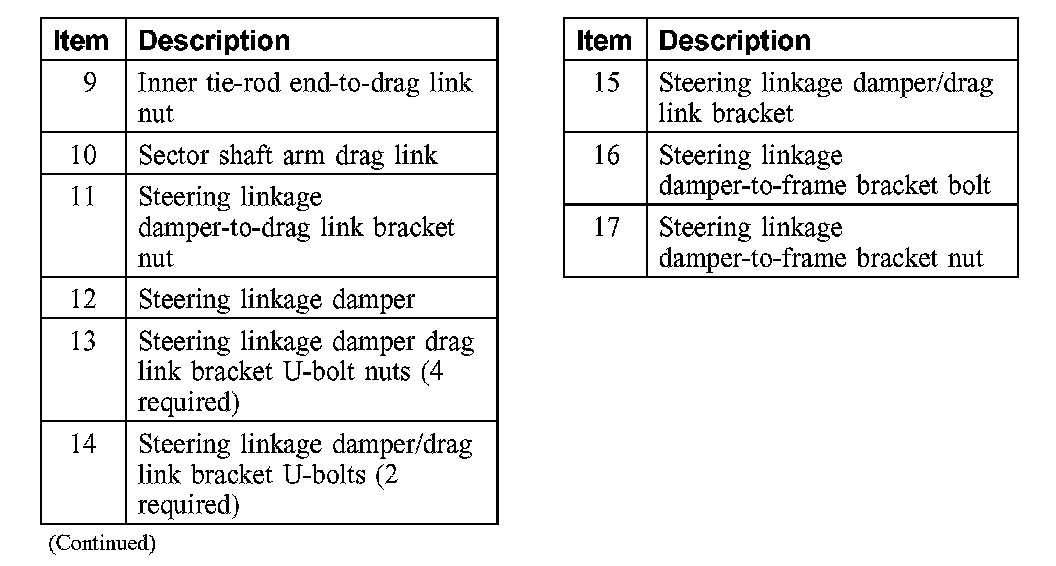 | Item | Description |
|---|---|
| 9 | Inner tie-rod end-to-drag link nut |
| 10 | Sector shaft arm drag link |
| 11 | Steering linkage damper-to-drag link bracket nut |
| 12 | Steering linkage damper |
| 13 | Steering linkage damper drag link bracket U-bolt nuts (4 required) |
| 14 | Steering linkage damper/drag link bracket U-bolts (2 required) |

(Continued)

| Item | Description |
|---|---|
| 15 | Steering linkage damper/drag link bracket |
| 16 | Steering linkage damper-to-frame bracket bolt |
| 17 | Steering linkage damper-to-frame bracket nut |